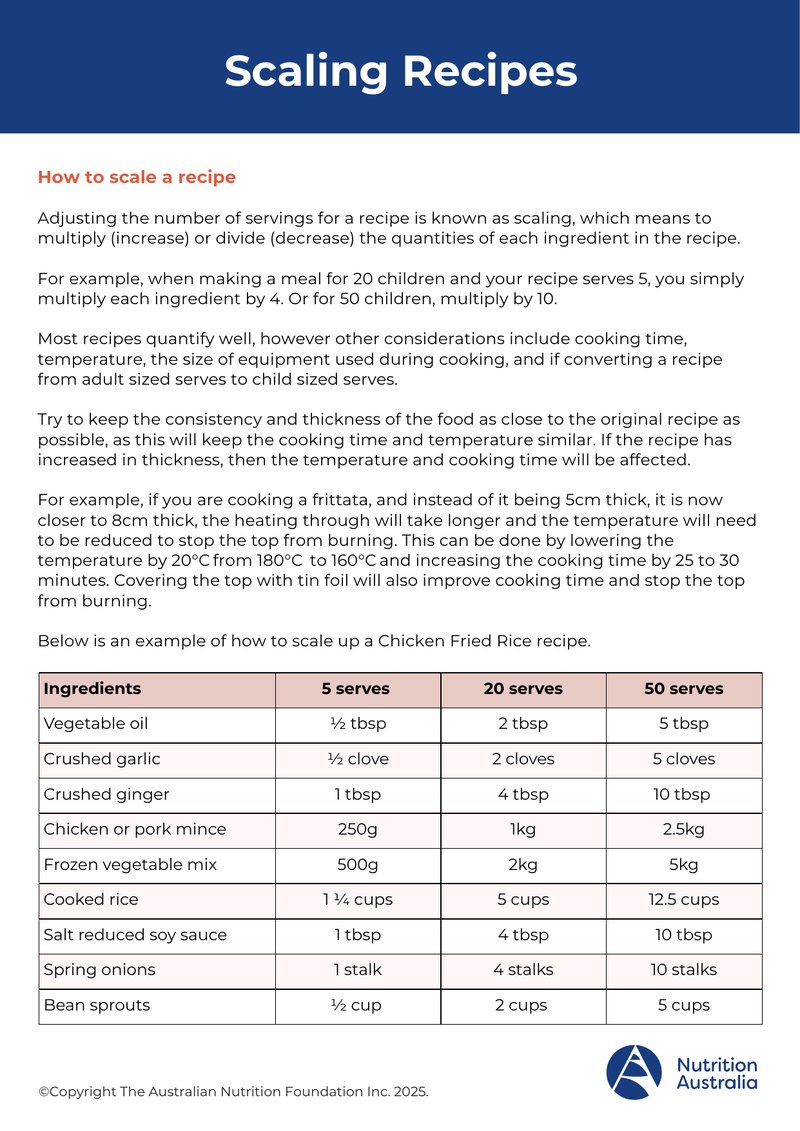 Scaling Recipes

How to scale a recipe

Adjusting the number of servings for a recipe is known as scaling, which means to multiply (increase) or divide (decrease) the quantities of each ingredient in the recipe.

For example, when making a meal for 20 children and your recipe serves 5, you simply multiply each ingredient by 4. Or for 50 children, multiply by 10.

Most recipes quantify well, however other considerations include cooking time, temperature, the size of equipment used during cooking, and if converting a recipe from adult sized serves to child sized serves.

Try to keep the consistency and thickness of the food as close to the original recipe as possible, as this will keep the cooking time and temperature similar. If the recipe has increased in thickness, then the temperature and cooking time will be affected.

For example, if you are cooking a frittata, and instead of it being 5cm thick, it is now closer to 8cm thick, the heating through will take longer and the temperature will need to be reduced to stop the top from burning. This can be done by lowering the temperature by 20°C from 180°C to 160°C and increasing the cooking time by 25 to 30 minutes. Covering the top with tin foil will also improve cooking time and stop the top from burning.

Below is an example of how to scale up a Chicken Fried Rice recipe.

| Ingredients | 5 serves | 20 serves | 50 serves |
|---|---|---|---|
| Vegetable oil | ½ tbsp | 2 tbsp | 5 tbsp |
| Crushed garlic | ½ clove | 2 cloves | 5 cloves |
| Crushed ginger | 1 tbsp | 4 tbsp | 10 tbsp |
| Chicken or pork mince | 250g | 1kg | 2.5kg |
| Frozen vegetable mix | 500g | 2kg | 5kg |
| Cooked rice | 1 ¼ cups | 5 cups | 12.5 cups |
| Salt reduced soy sauce | 1 tbsp | 4 tbsp | 10 tbsp |
| Spring onions | 1 stalk | 4 stalks | 10 stalks |
| Bean sprouts | ½ cup | 2 cups | 5 cups |

©Copyright The Australian Nutrition Foundation Inc. 2025.

Nutrition Australia